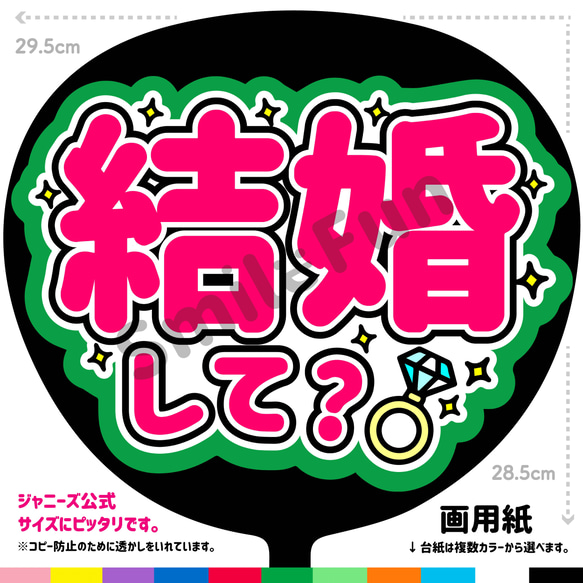 29.5cm

結婚して？

Smile Fun

28.5cm

ジャニーズ公式
サイズにピッタリです。
※コピー防止のために透かしをいれています。

画用紙
↓ 台紙は複数カラーから選べます。